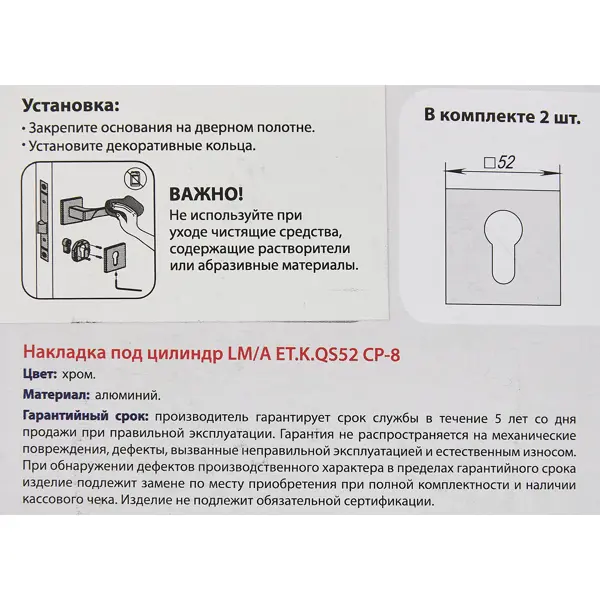 Установка:
• Закрепите основания на дверном полотне.
• Установите декоративные кольца.

ВАЖНО!
Не используйте при уходе чистящие средства, содержащие растворители или абразивные материалы.

В комплекте 2 шт.

□52

Накладка под цилиндр LM/A ET.K.QS52 CP-8
Цвет: хром.
Материал: алюминий.
Гарантийный срок: производитель гарантирует срок службы в течение 5 лет со дня продажи при правильной эксплуатации. Гарантия не распространяется на механические повреждения, дефекты, вызванные неправильной эксплуатацией и естественным износом. При обнаружении дефектов производственного характера в пределах гарантийного срока изделие подлежит замене по месту приобретения при полной комплектности и наличии кассового чека. Изделие не подлежит обязательной сертификации.